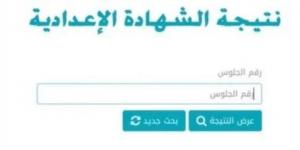 نتيجة الشهادة الإعدادية

رقم الجلوس

رقم الجلوس

عرض النتيجة

بحث جديد